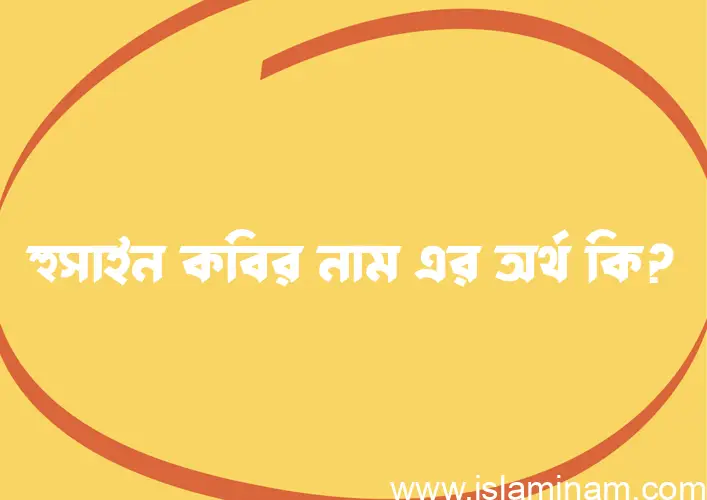 হুসাইন কবির নাম এর অর্থ কি?

www.islaminam.com